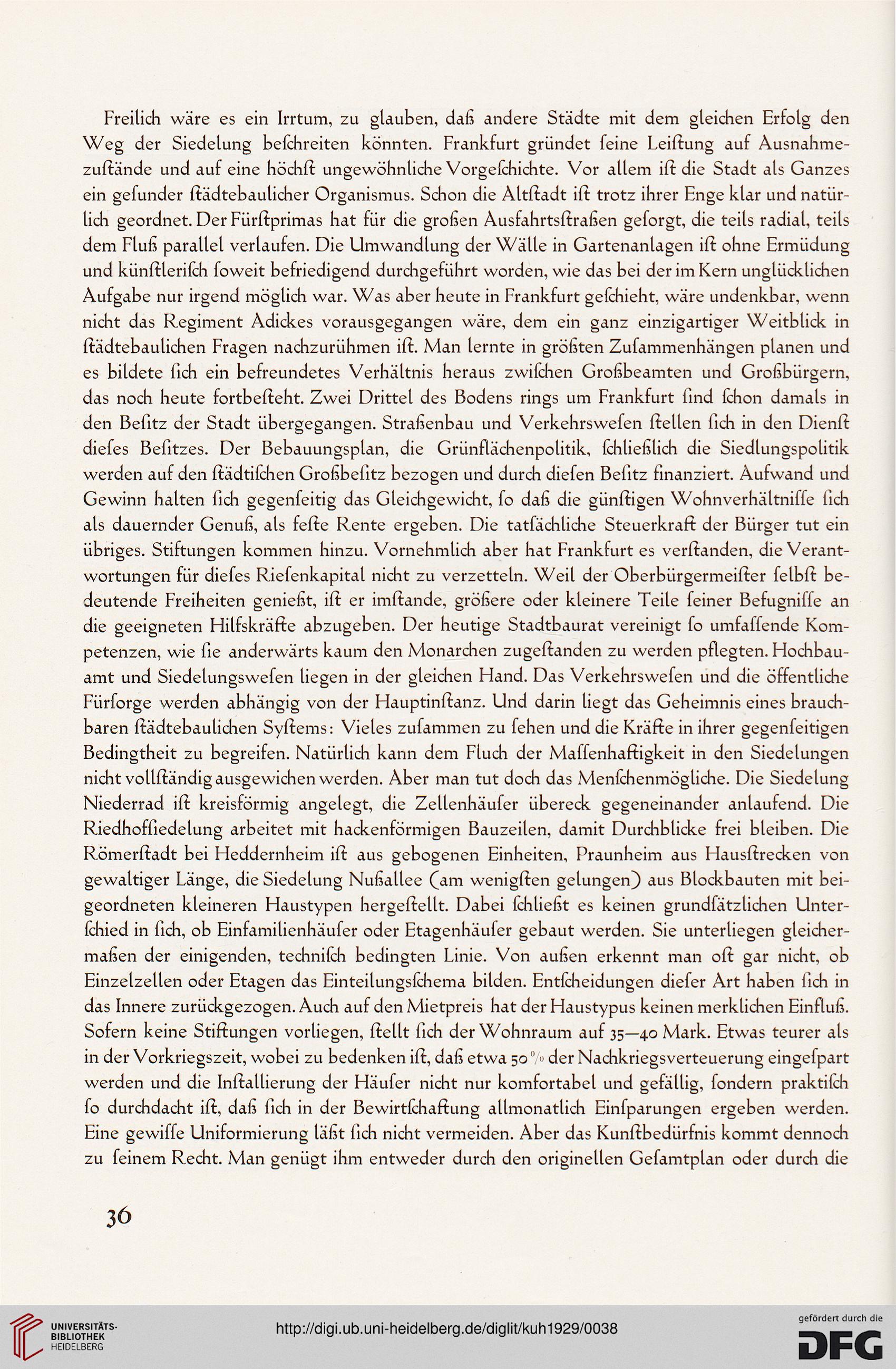 Freilich wäre es ein Irrtum, zu glauben, daß andere Städte mit dem gleichen Erfolg den Weg der Siedelung beſchreiten könnten. Frankfurt gründet ſeine Leiſtung auf Ausnahmezuſtände und auf eine höchſt ungewöhnliche Vorgeſchichte. Vor allem iſt die Stadt als Ganzes ein geſunder ſtädtebaulicher Organismus. Schon die Altſtadt iſt trotz ihrer Enge klar und natürlich geordnet. Der Fürſtprimas hat für die großen Ausfahrtsſtraßen geſorgt, die teils radial, teils dem Fluß parallel verlaufen. Die Umwandlung der Wälle in Gartenanlagen iſt ohne Ermüdung und künſtleriſch ſoweit befriedigend durchgeführt worden, wie das bei der im Kern unglücklichen Aufgabe nur irgend möglich war. Was aber heute in Frankfurt geſchieht, wäre undenkbar, wenn nicht das Regiment Adickes vorausgegangen wäre, dem ein ganz einzigartiger Weitblick in ſtädtebaulichen Fragen nachzurühmen iſt. Man lernte in größten Zuſammenhängen planen und es bildete ſich ein befreundetes Verhältnis heraus zwiſchen Großbeamten und Großbürgern, das noch heute fortbeſteht. Zwei Drittel des Bodens rings um Frankfurt ſind ſchon damals in den Beſitz der Stadt übergegangen. Straßenbau und Verkehrsweſen ſtellen ſich in den Dienſt dieſes Beſitzes. Der Bebauungsplan, die Grünflächenpolitik, ſchließlich die Siedlungspolitik werden auf den ſtädtiſchen Großbeſitz bezogen und durch dieſen Beſitz finanziert. Aufwand und Gewinn halten ſich gegenſeitig das Gleichgewicht, ſo daß die günſtigen Wohnverhältniſſe ſich als dauernder Genuß, als feſte Rente ergeben. Die tatſächliche Steuerkraft der Bürger tut ein übriges. Stiftungen kommen hinzu. Vornehmlich aber hat Frankfurt es verſtanden, die Verantwortungen für dieſes Rieſenkapital nicht zu verzetteln. Weil der Oberbürgermeiſter ſelbſt bedeutende Freiheiten genießt, iſt er imſtande, größere oder kleinere Teile ſeiner Befugniſſe an die geeigneten Hilfskräfte abzugeben. Der heutige Stadtbaurat vereinigt ſo umfaſſende Kompetenzen, wie ſie anderwärts kaum den Monarchen zugeſtanden zu werden pflegten. Hochbauamt und Siedelungsweſen liegen in der gleichen Hand. Das Verkehrsweſen und die öffentliche Fürſorge werden abhängig von der Hauptinſtanz. Und darin liegt das Geheimnis eines brauchbaren ſtädtebaulichen Syſtems: Vieles zuſammen zu ſehen und die Kräfte in ihrer gegenſeitigen Bedingtheit zu begreifen. Natürlich kann dem Fluch der Maſſenhaftigkeit in den Siedelungen nicht vollſtändig ausgewichen werden. Aber man tut doch das Menſchenmögliche. Die Siedelung Niederrad iſt kreisförmig angelegt, die Zellenhäuſer übereck gegeneinander anlaufend. Die Riedhofſiedelung arbeitet mit hackenförmigen Bauzeilen, damit Durchblicke frei bleiben. Die Römerſtadt bei Heddernheim iſt aus gebogenen Einheiten, Praunheim aus Hausſtrecken von gewaltiger Länge, die Siedelung Nußallee (am wenigſten gelungen) aus Blockbauten mit beigeordneten kleineren Haustypen hergeſtellt. Dabei ſchließt es keinen grundſätzlichen Unterſchied in ſich, ob Einfamilienhäuſer oder Etagenhäuſer gebaut werden. Sie unterliegen gleichermaßen der einigenden, techniſch bedingten Linie. Von außen erkennt man oft gar nicht, ob Einzelzellen oder Etagen das Einteilungsſchema bilden. Entſcheidungen dieſer Art haben ſich in das Innere zurückgezogen. Auch auf den Mietpreis hat der Haustypus keinen merklichen Einfluß. Sofern keine Stiftungen vorliegen, ſtellt ſich der Wohnraum auf 35—40 Mark. Etwas teurer als in der Vorkriegszeit, wobei zu bedenken iſt, daß etwa 50% der Nachkriegsverteuerung eingeſpart werden und die Inſtallierung der Häuſer nicht nur komfortabel und gefällig, ſondern praktiſch ſo durchdacht iſt, daß ſich in der Bewirtſchaftung allmonatlich Einſparungen ergeben werden. Eine gewiſſe Uniformierung läßt ſich nicht vermeiden. Aber das Kunſtbedürfnis kommt dennoch zu ſeinem Recht. Man genügt ihm entweder durch den originellen Geſamtplan oder durch die

36

UNIVERSITÄTS-BIBLIOTHEK HEIDELBERG

http://digi.ub.uni-heidelberg.de/diglit/kuh1929/0038

gefördert durch die DFG